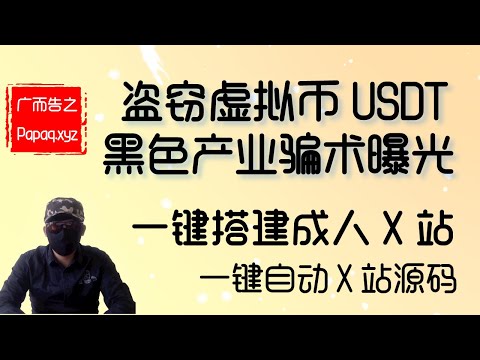 广而告之
Papaq.xyz

盗窃虚拟币 USDT
黑色产业骗术曝光

一键搭建成人 X 站
一键自动 X 站源码